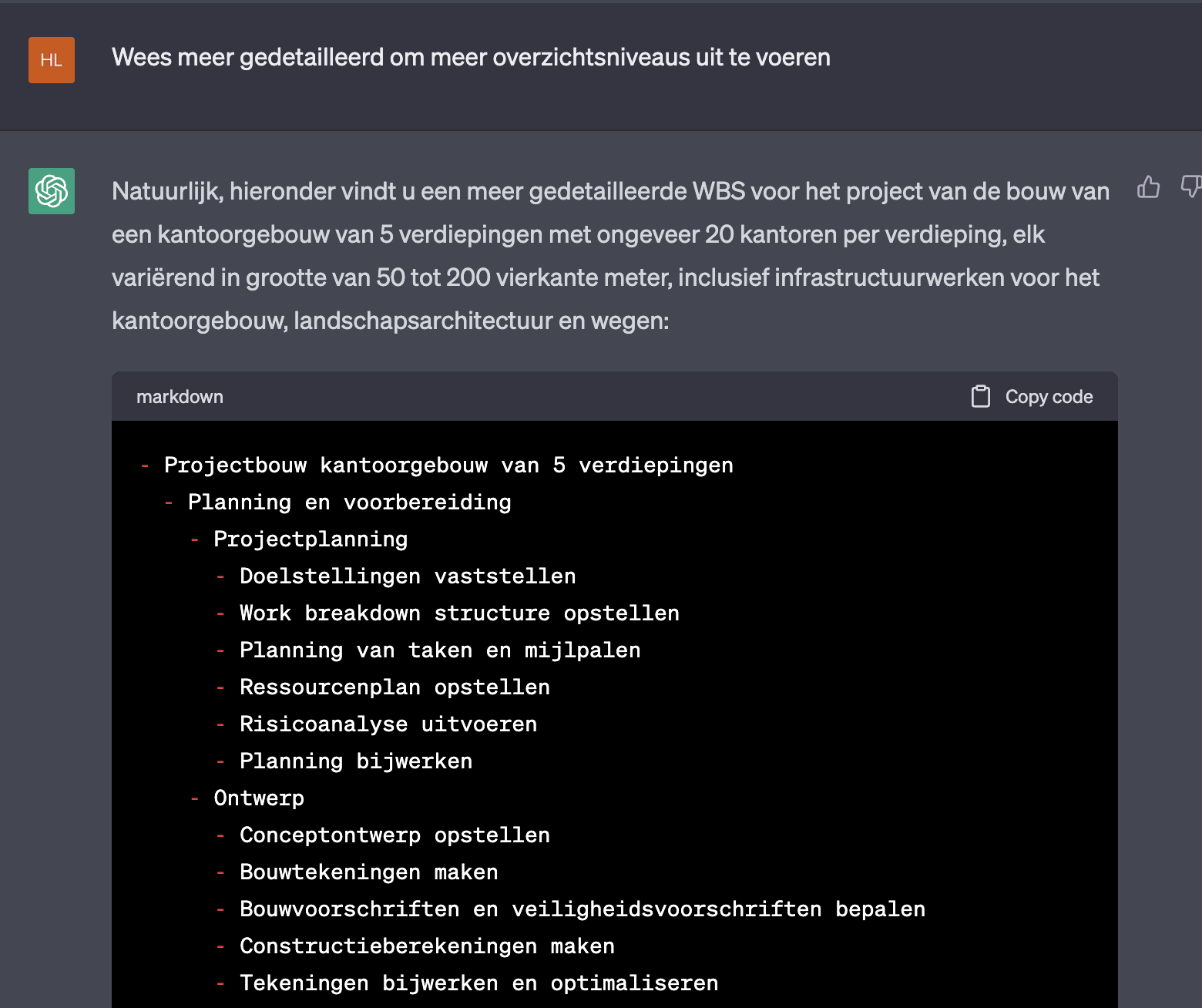 HL

Wees meer gedetailleerd om meer overzichtsniveaus uit te voeren

Natuurlijk, hieronder vindt u een meer gedetailleerde WBS voor het project van de bouw van een kantoorgebouw van 5 verdiepingen met ongeveer 20 kantoren per verdieping, elk variërend in grootte van 50 tot 200 vierkante meter, inclusief infrastructuurwerken voor het kantoorgebouw, landschapsarchitectuur en wegen:

markdown

Copy code

- Projectbouw kantoorgebouw van 5 verdiepingen
  - Planning en voorbereiding
    - Projectplanning
      - Doelstellingen vaststellen
      - Work breakdown structure opstellen
      - Planning van taken en mijlpalen
      - Ressourcenplan opstellen
      - Risicoanalyse uitvoeren
      - Planning bijwerken
    - Ontwerp
      - Conceptontwerp opstellen
      - Bouwtekeningen maken
      - Bouwvoorschriften en veiligheidsvoorschriften bepalen
      - Constructieberekeningen maken
      - Tekeningen bijwerken en optimaliseren